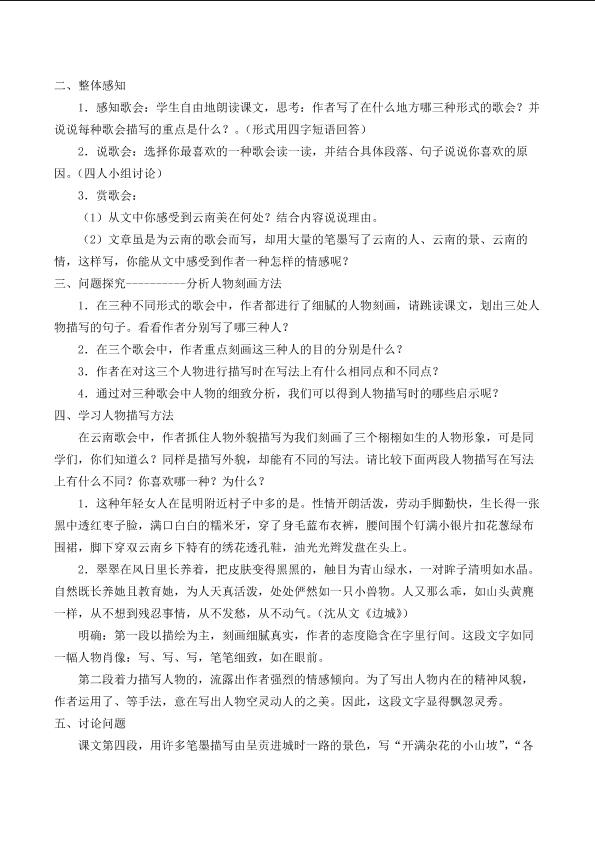 二、整体感知

1．感知歌会：学生自由地朗读课文，思考：作者写了在什么地方哪三种形式的歌会？并说说每种歌会描写的重点是什么？。(形式用四字短语回答)

2．说歌会：选择你最喜欢的一种歌会读一读，并结合具体段落、句子说说你喜欢的原因。(四人小组讨论)

3．赏歌会：

（1）从文中你感受到云南美在何处？结合内容说说理由。

（2）文章虽是为云南的歌会而写，却用大量的笔墨写了云南的人、云南的景、云南的情，这样写，你能从文中感受到作者一种怎样的情感呢？

三、问题探究----------分析人物刻画方法

1．在三种不同形式的歌会中，作者都进行了细腻的人物刻画，请跳读课文，划出三处人物描写的句子。看看作者分别写了哪三种人？

2．在三个歌会中，作者重点刻画这三种人的目的分别是什么？

3．作者在对这三个人物进行描写时在写法上有什么相同点和不同点？

4．通过对三种歌会中人物的细致分析，我们可以得到人物描写时的哪些启示呢？

四、学习人物描写方法

在云南歌会中，作者抓住人物外貌描写为我们刻画了三个栩栩如生的人物形象，可是同学们，你们知道么？同样是描写外貌，却能有不同的写法。请比较下面两段人物描写在写法上有什么不同？你喜欢哪一种？为什么？

1．这种年轻女人在昆明附近村子中多的是。性情开朗活泼，劳动手脚勤快，生长得一张黑中透红枣子脸，满口白白的糯米牙，穿了身毛蓝布衣裤，腰间围个钉满小银片扣花葱绿布围裙，脚下穿双云南乡下特有的绣花透孔鞋，油光光辫发盘在头上。

2．翠翠在风日里长养着，把皮肤变得黑黑的，触目为青山绿水，一对眸子清明如水晶。自然既长养她且教育她，为人天真活泼，处处俨然如一只小兽物。人又那么乖，如山头黄麂一样，从不想到残忍事情，从不发愁，从不动气。(沈从文《边城》)

明确：第一段以描绘为主，刻画细腻真实，作者的态度隐含在字里行间。这段文字如同一幅人物肖像：写、写、写，笔笔细致，如在眼前。

第二段着力描写人物的，流露出作者强烈的情感倾向。为了写出人物内在的精神风貌，作者运用了、等手法，意在写出人物空灵动人的之美。因此，这段文字显得飘忽灵秀。

五、讨论问题

课文第四段，用许多笔墨描写由呈贡进城时一路的景色，写“开满杂花的小山坡”，“各